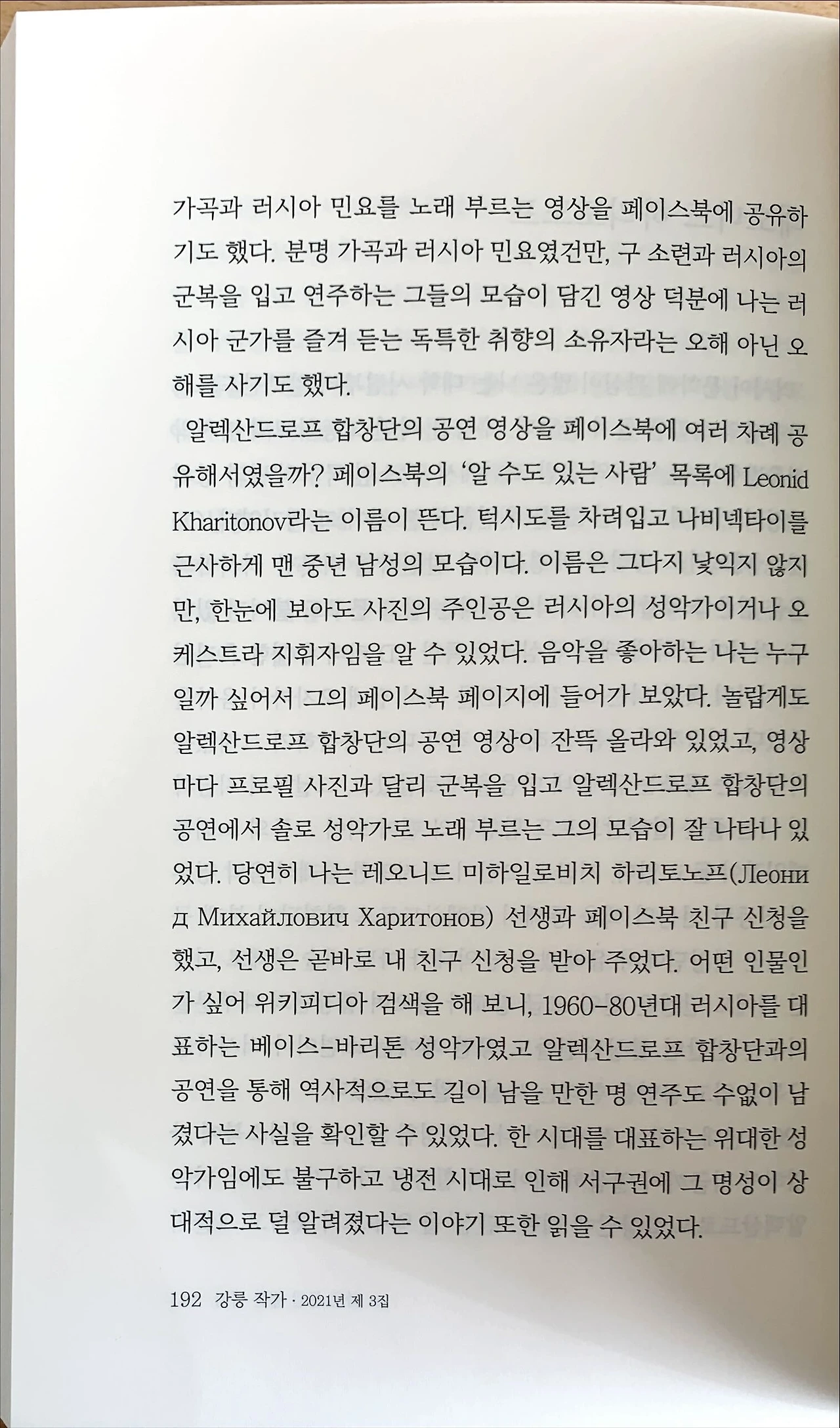 가곡과 러시아 민요를 노래 부르는 영상을 페이스북에 공유하기도 했다. 분명 가곡과 러시아 민요였건만, 구 소련과 러시아의 군복을 입고 연주하는 그들의 모습이 담긴 영상 덕분에 나는 러시아 군가를 즐겨 듣는 독특한 취향의 소유자라는 오해 아닌 오해를 사기도 했다.

알렉산드로프 합창단의 공연 영상을 페이스북에 여러 차례 공유해서였을까? 페이스북의 '알 수도 있는 사람' 목록에 Leonid Kharitonov라는 이름이 뜬다. 턱시도를 차려입고 나비넥타이를 근사하게 맨 중년 남성의 모습이다. 이름은 그다지 낯익지 않지만, 한눈에 보아도 사진의 주인공은 러시아의 성악가이거나 오케스트라 지휘자임을 알 수 있었다. 음악을 좋아하는 나는 누구일까 싶어서 그의 페이스북 페이지에 들어가 보았다. 놀랍게도 알렉산드로프 합창단의 공연 영상이 잔뜩 올라와 있었고, 영상마다 프로필 사진과 달리 군복을 입고 알렉산드로프 합창단의 공연에서 솔로 성악가로 노래 부르는 그의 모습이 잘 나타나 있었다. 당연히 나는 레오니드 미하일로비치 하리토노프(Леонид Михайлович Харитонов) 선생과 페이스북 친구 신청을 했고, 선생은 곧바로 내 친구 신청을 받아 주었다. 어떤 인물인가 싶어 위키피디아 검색을 해 보니, 1960-80년대 러시아를 대표하는 베이스-바리톤 성악가였고 알렉산드로프 합창단과의 공연을 통해 역사적으로도 길이 남을 만한 명 연주도 수없이 남겼다는 사실을 확인할 수 있었다. 한 시대를 대표하는 위대한 성악가임에도 불구하고 냉전 시대로 인해 서구권에 그 명성이 상대적으로 덜 알려졌다는 이야기 또한 읽을 수 있었다.

192 강릉 작가 · 2021년 제 3집